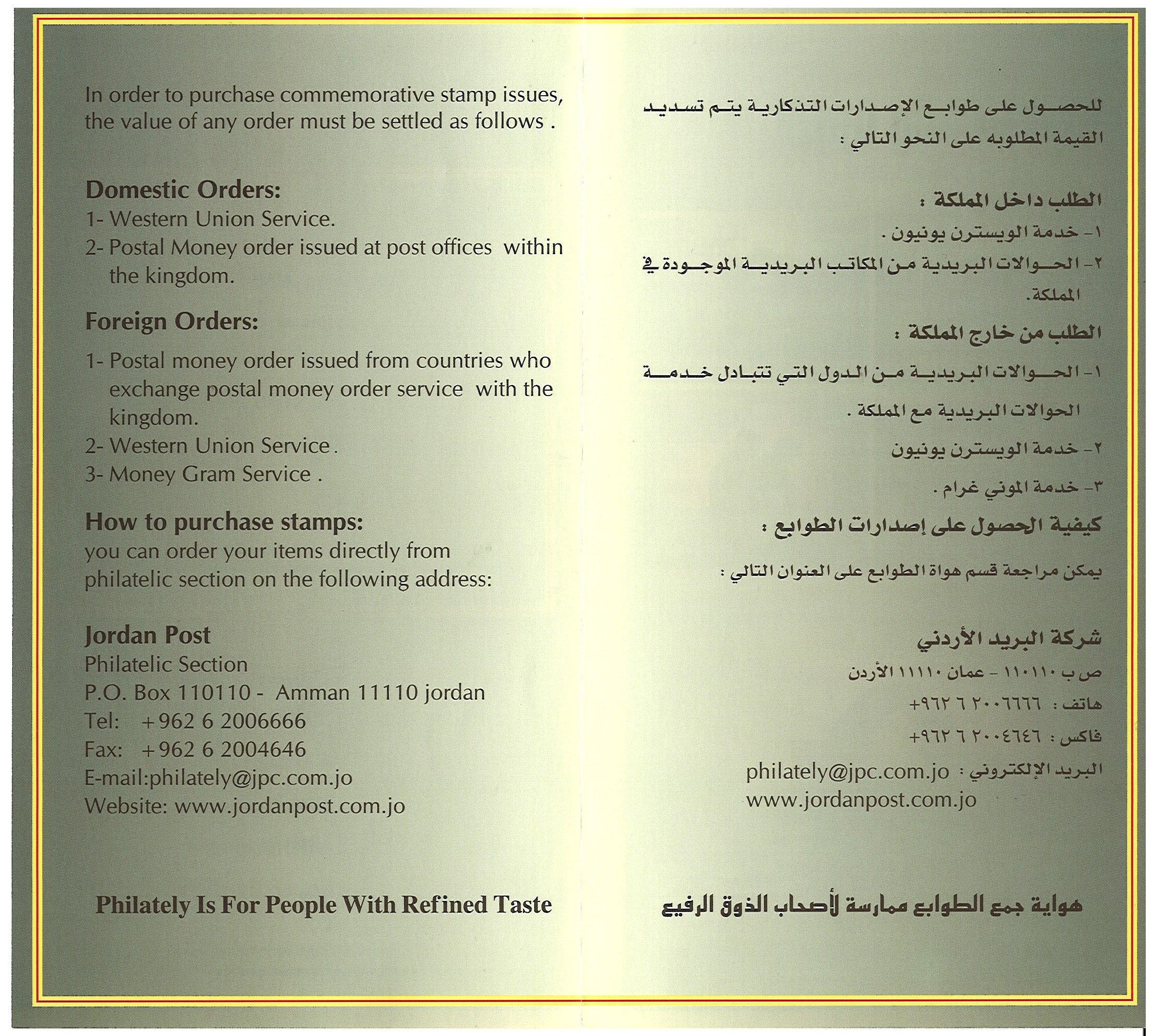 In order to purchase commemorative stamp issues, the value of any order must be settled as follows .

Domestic Orders:
1- Western Union Service.
2- Postal Money order issued at post offices within the kingdom.

Foreign Orders:
1- Postal money order issued from countries who exchange postal money order service with the kingdom.
2- Western Union Service .
3- Money Gram Service .

How to purchase stamps:
you can order your items directly from philatelic section on the following address:

Jordan Post
Philatelic Section
P.O. Box 110110 - Amman 11110 jordan
Tel: +962 6 2006666
Fax: +962 6 2004646
E-mail:philately@jpc.com.jo
Website: www.jordanpost.com.jo

Philately Is For People With Refined Taste

للحصول على طوابع الإصدارات التذكارية يتم تسديد القيمة المطلوبه على النحو التالي :

الطلب داخل المملكة :
١- خدمة الويسترن يونيون .
٢- الحوالات البريدية من المكاتب البريدية الموجودة في المملكة.

الطلب من خارج المملكة :
١- الحوالات البريدية من الدول التي تتبادل خدمة الحوالات البريدية مع المملكة .
٢- خدمة الويسترن يونيون
٣- خدمة الموني غرام .

كيفية الحصول على إصدارات الطوابع :
يمكن مراجعة قسم هواة الطوابع على العنوان التالي :

شركة البريد الأردني
ص ب ١١٠١١٠ - عمان ١١١١٠ الأردن
هاتف : ٢٠٠٦٦٦٦ ٦ ٩٦٢+
فاكس : ٢٠٠٤٦٤٦ ٦ ٩٦٢+
البريد الإلكتروني : philately@jpc.com.jo
www.jordanpost.com.jo

هواية جمع الطوابع ممارسة لأصحاب الذوق الرفيع